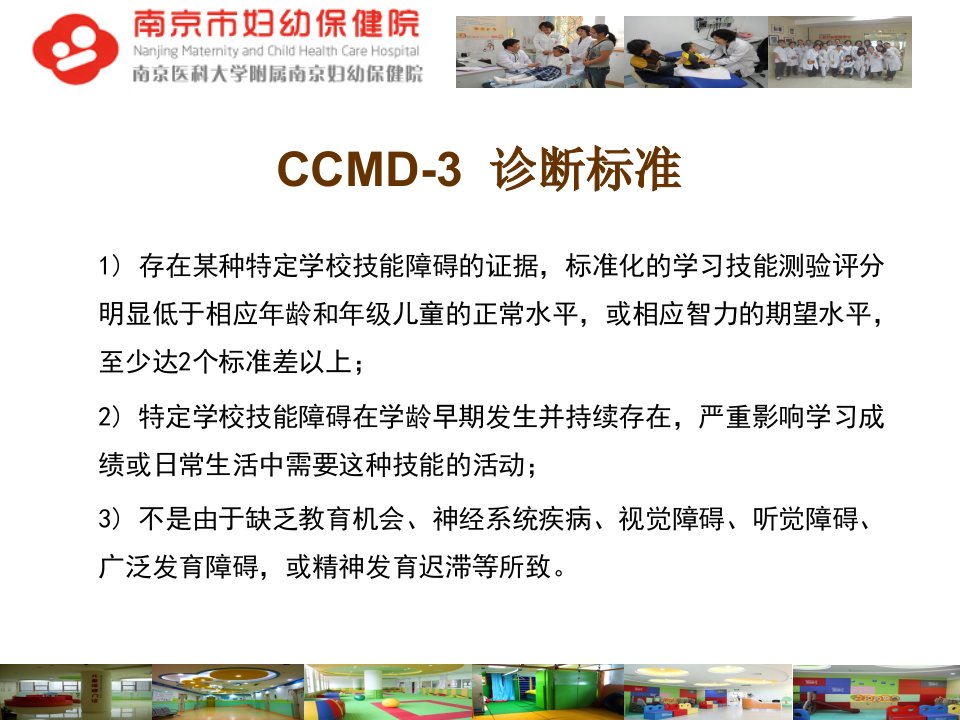 南京市妇幼保健院
Nanjing Maternity and Child Health Care Hospital
南京医科大学附属南京妇幼保健院

CCMD-3 诊断标准

1）存在某种特定学校技能障碍的证据，标准化的学习技能测验评分明显低于相应年龄和年级儿童的正常水平，或相应智力的期望水平，至少达2个标准差以上；

2）特定学校技能障碍在学龄早期发生并持续存在，严重影响学习成绩或日常生活中需要这种技能的活动；

3）不是由于缺乏教育机会、神经系统疾病、视觉障碍、听觉障碍、广泛发育障碍，或精神发育迟滞等所致。